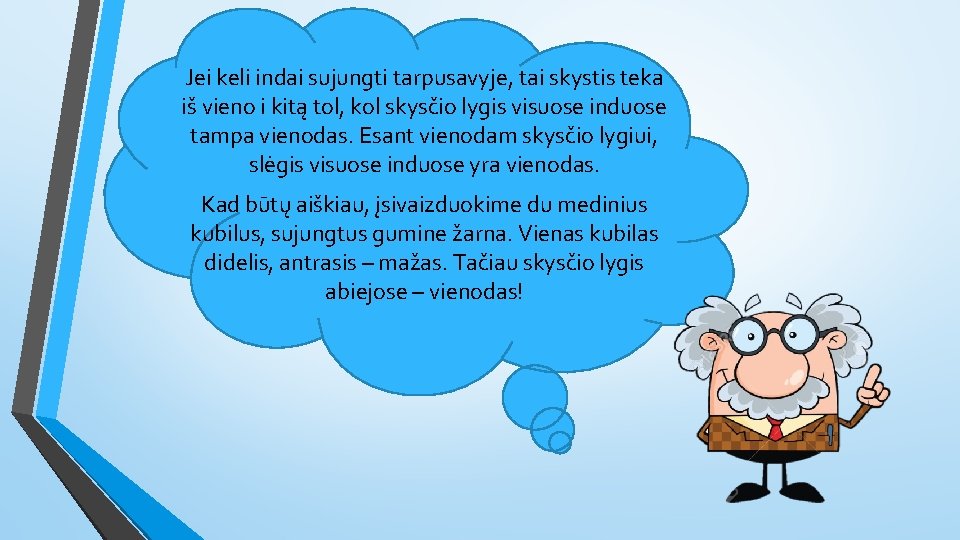 Jei keli indai sujungti tarpusavyje, tai skystis teka iš vieno i kitą tol, kol skysčio lygis visuose induose tampa vienodas. Esant vienodam skysčio lygiui, slėgis visuose induose yra vienodas.

Kad būtų aiškiau, įsivaizduokime du medinius kubilus, sujungtus gumine žarna. Vienas kubilas didelis, antrasis – mažas. Tačiau skysčio lygis abiejose – vienodas!